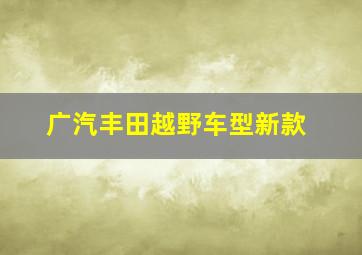 广汽丰田越野车型新款